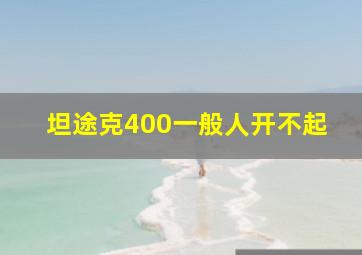 坦途克400一般人开不起